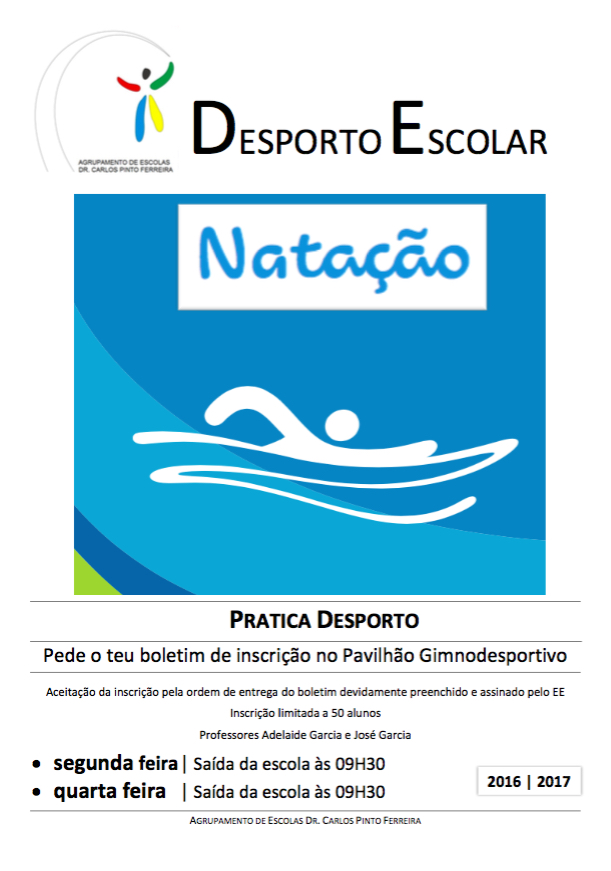 AGRUPAMENTO DE ESCOLAS
DR. CARLOS PINTO FERREIRA

DESPORTO ESCOLAR

Natação

PRATICA DESPORTO

Pede o teu boletim de inscrição no Pavilhão Gimnodesportivo

Aceitação da inscrição pela ordem de entrega do boletim devidamente preenchido e assinado pelo EE
Inscrição limitada a 50 alunos
Professores Adelaide Garcia e José Garcia

• segunda feira | Saída da escola às 09H30
• quarta feira | Saída da escola às 09H30

2016 | 2017

AGRUPAMENTO DE ESCOLAS DR. CARLOS PINTO FERREIRA